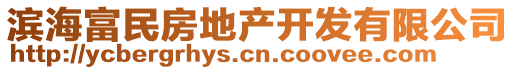 滨海富民房地产开发有限公司
http://ycbergrhys.cn.coovee.com